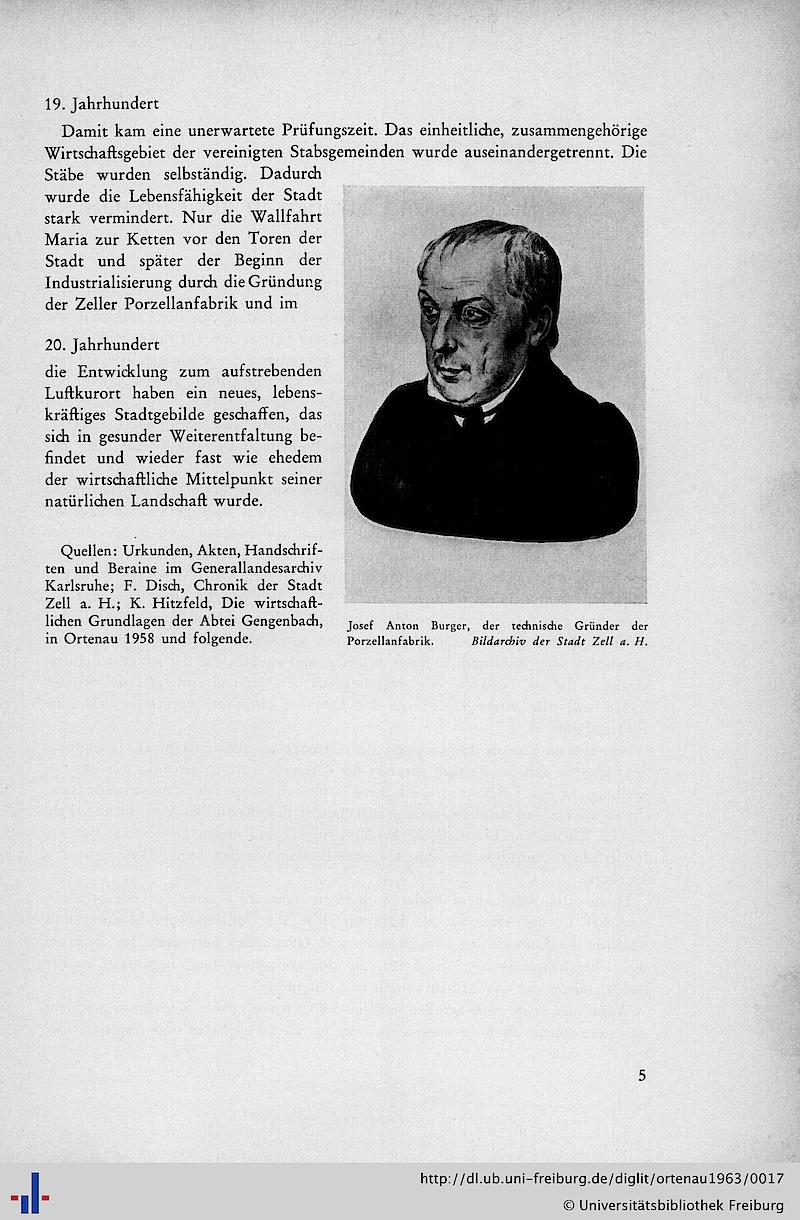 19. Jahrhundert

Damit kam eine unerwartete Prüfungszeit. Das einheitliche, zusammengehörige Wirtschaftsgebiet der vereinigten Stabsgemeinden wurde auseinandergetrennt. Die Stäbe wurden selbständig. Dadurch wurde die Lebensfähigkeit der Stadt stark vermindert. Nur die Wallfahrt Maria zur Ketten vor den Toren der Stadt und später der Beginn der Industrialisierung durch die Gründung der Zeller Porzellanfabrik und im

20. Jahrhundert

die Entwicklung zum aufstrebenden Luftkurort haben ein neues, lebenskräftiges Stadtgebilde geschaffen, das sich in gesunder Weiterentfaltung befindet und wieder fast wie ehedem der wirtschaftliche Mittelpunkt seiner natürlichen Landschaft wurde.

Quellen: Urkunden, Akten, Handschriften und Beraine im Generallandesarchiv Karlsruhe; F. Disch, Chronik der Stadt Zell a. H.; K. Hitzfeld, Die wirtschaftlichen Grundlagen der Abtei Gengenbach, in Ortenau 1958 und folgende.

Josef Anton Burger, der technische Gründer der Porzellanfabrik. Bildarchiv der Stadt Zell a. H.

5

http://dl.ub.uni-freiburg.de/diglit/ortenau1963/0017
© Universitätsbibliothek Freiburg